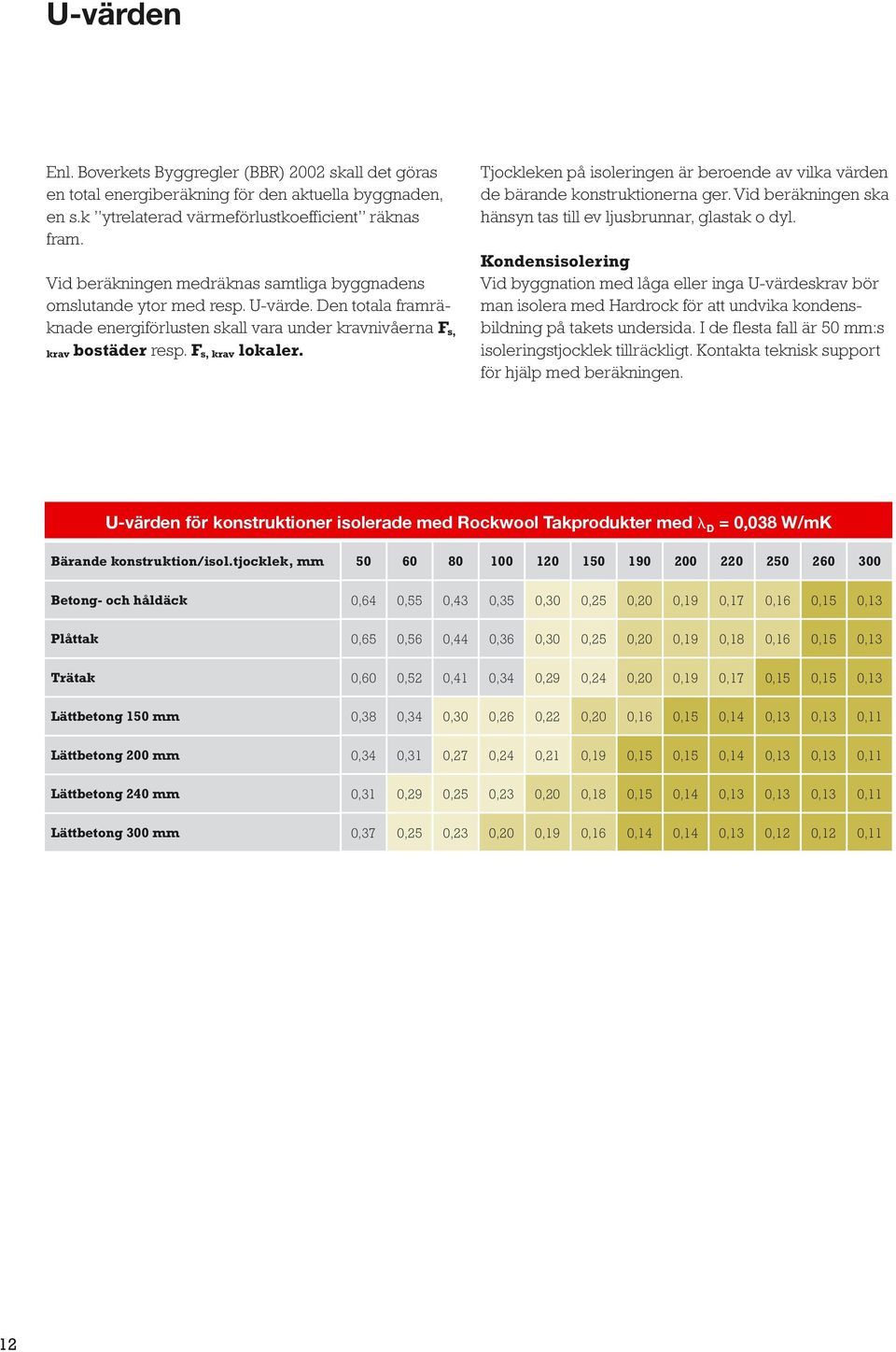 U-värden

Enl. Boverkets Byggregler (BBR) 2002 skall det göras en total energiberäkning för den aktuella byggnaden, en s.k "ytrelaterad värmeförlustkoefficient" räknas fram.

Vid beräkningen medräknas samtliga byggnadens omslutande ytor med resp. U-värde. Den totala framräknade energiförlusten skall vara under kravnivåerna $F_{s, krav}$ bostäder resp. $F_{s, krav}$ lokaler.

Tjockleken på isoleringen är beroende av vilka värden de bärande konstruktionerna ger. Vid beräkningen ska hänsyn tas till ev ljusbrunnar, glastak o dyl.

Kondensisolering
Vid byggnation med låga eller inga U-värdeskrav bör man isolera med Hardrock för att undvika kondensbildning på takets undersida. I de flesta fall är 50 mm:s isoleringstjocklek tillräckligt. Kontakta teknisk support för hjälp med beräkningen.

U-värden för konstruktioner isolerade med Rockwool Takprodukter med $\lambda_D$ = 0,038 W/mK

| Bärande konstruktion/isol.tjocklek, mm | 50 | 60 | 80 | 100 | 120 | 150 | 190 | 200 | 220 | 250 | 260 | 300 |
|---|---|---|---|---|---|---|---|---|---|---|---|---|
| Betong- och håldäck | 0,64 | 0,55 | 0,43 | 0,35 | 0,30 | 0,25 | 0,20 | 0,19 | 0,17 | 0,16 | 0,15 | 0,13 |
| Plåttak | 0,65 | 0,56 | 0,44 | 0,36 | 0,30 | 0,25 | 0,20 | 0,19 | 0,18 | 0,16 | 0,15 | 0,13 |
| Trätak | 0,60 | 0,52 | 0,41 | 0,34 | 0,29 | 0,24 | 0,20 | 0,19 | 0,17 | 0,15 | 0,15 | 0,13 |
| Lättbetong 150 mm | 0,38 | 0,34 | 0,30 | 0,26 | 0,22 | 0,20 | 0,16 | 0,15 | 0,14 | 0,13 | 0,13 | 0,11 |
| Lättbetong 200 mm | 0,34 | 0,31 | 0,27 | 0,24 | 0,21 | 0,19 | 0,15 | 0,15 | 0,14 | 0,13 | 0,13 | 0,11 |
| Lättbetong 240 mm | 0,31 | 0,29 | 0,25 | 0,23 | 0,20 | 0,18 | 0,15 | 0,14 | 0,13 | 0,13 | 0,13 | 0,11 |
| Lättbetong 300 mm | 0,37 | 0,25 | 0,23 | 0,20 | 0,19 | 0,16 | 0,14 | 0,14 | 0,13 | 0,12 | 0,12 | 0,11 |

12